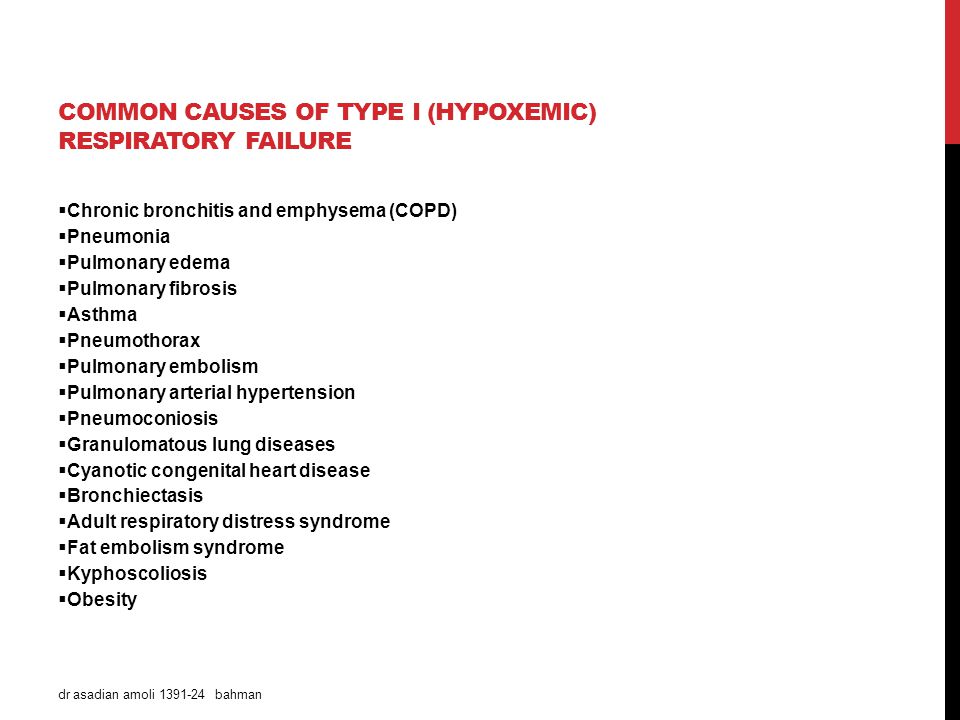 COMMON CAUSES OF TYPE I (HYPOXEMIC) RESPIRATORY FAILURE

▪Chronic bronchitis and emphysema (COPD)
▪Pneumonia
▪Pulmonary edema
▪Pulmonary fibrosis
▪Asthma
▪Pneumothorax
▪Pulmonary embolism
▪Pulmonary arterial hypertension
▪Pneumoconiosis
▪Granulomatous lung diseases
▪Cyanotic congenital heart disease
▪Bronchiectasis
▪Adult respiratory distress syndrome
▪Fat embolism syndrome
▪Kyphoscoliosis
▪Obesity

dr asadian amoli 1391-24 bahman